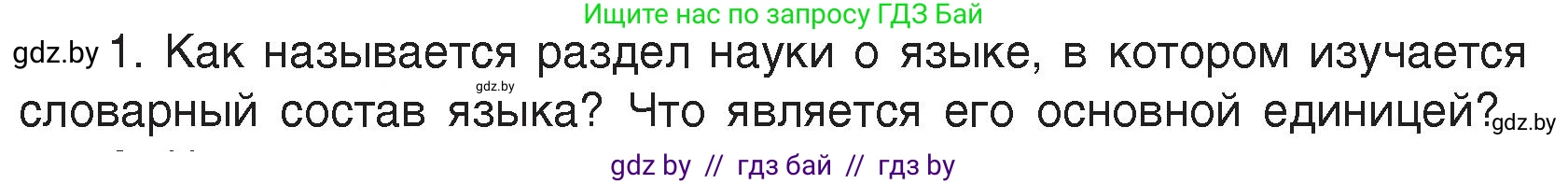 Ищите нас по запросу ГДЗ Бай

gdz.by 1. Как называется раздел науки о языке, в котором изучается gdz.by словарный состав языка? Что является его основной единицей? gdz.by

gdz by // гдз бай // гдз by